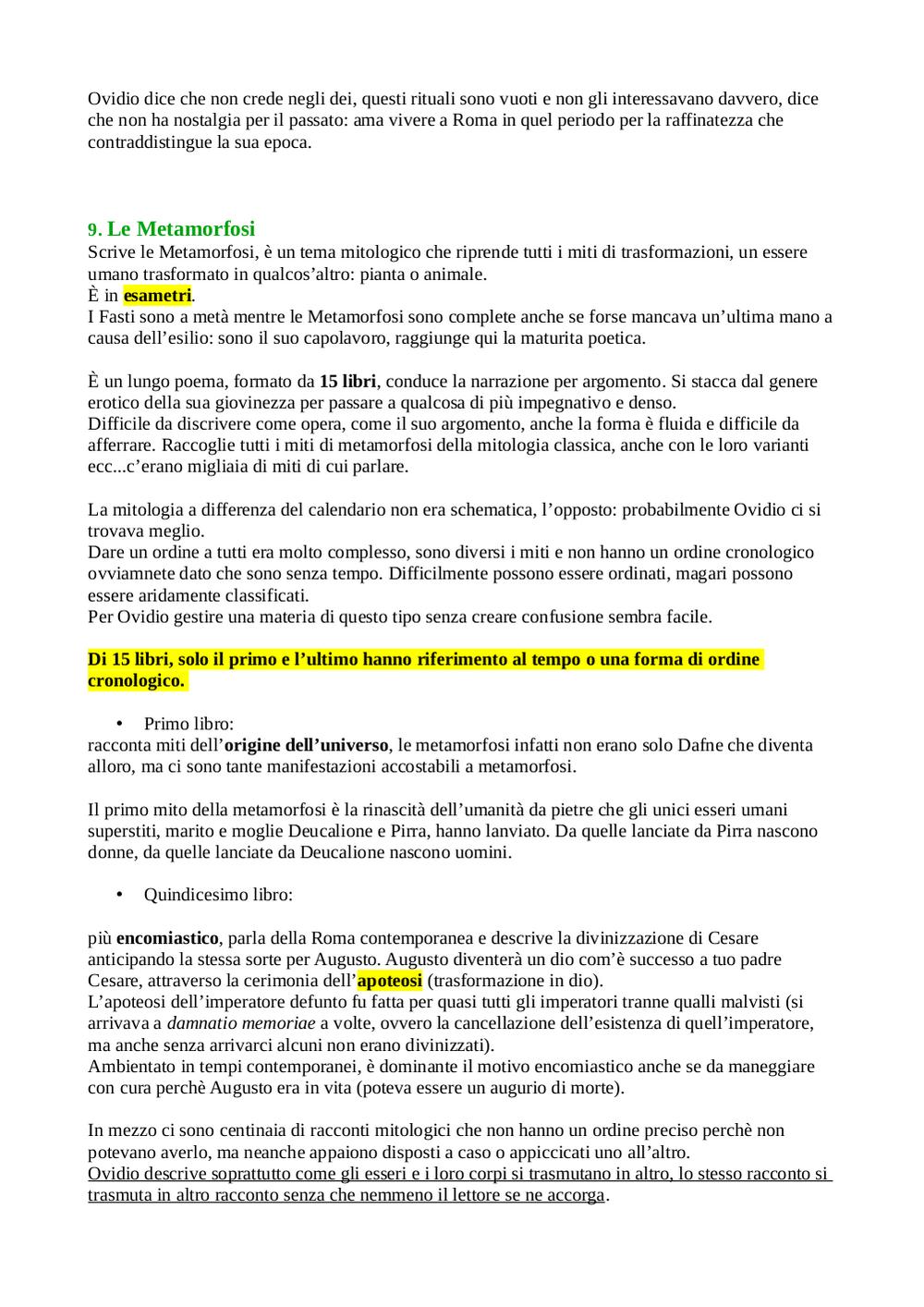 Ovidio dice che non crede negli dei, questi rituali sono vuoti e non gli interessavano davvero, dice che non ha nostalgia per il passato: ama vivere a Roma in quel periodo per la raffinatezza che contraddistingue la sua epoca.

9. Le Metamorfosi
Scrive le Metamorfosi, è un tema mitologico che riprende tutti i miti di trasformazioni, un essere umano trasformato in qualcos'altro: pianta o animale.
È in esametri.
I Fasti sono a metà mentre le Metamorfosi sono complete anche se forse mancava un'ultima mano a causa dell'esilio: sono il suo capolavoro, raggiunge qui la maturita poetica.

È un lungo poema, formato da 15 libri, conduce la narrazione per argomento. Si stacca dal genere erotico della sua giovinezza per passare a qualcosa di più impegnativo e denso.
Difficile da discrivere come opera, come il suo argomento, anche la forma è fluida e difficile da afferrare. Raccoglie tutti i miti di metamorfosi della mitologia classica, anche con le loro varianti ecc...c'erano migliaia di miti di cui parlare.

La mitologia a differenza del calendario non era schematica, l'opposto: probabilmente Ovidio ci si trovava meglio.
Dare un ordine a tutti era molto complesso, sono diversi i miti e non hanno un ordine cronologico ovviamnete dato che sono senza tempo. Difficilmente possono essere ordinati, magari possono essere aridamente classificati.
Per Ovidio gestire una materia di questo tipo senza creare confusione sembra facile.

Di 15 libri, solo il primo e l'ultimo hanno riferimento al tempo o una forma di ordine cronologico.

• Primo libro:
racconta miti dell'origine dell'universo, le metamorfosi infatti non erano solo Dafne che diventa alloro, ma ci sono tante manifestazioni accostabili a metamorfosi.

Il primo mito della metamorfosi è la rinascità dell'umanità da pietre che gli unici esseri umani superstiti, marito e moglie Deucalione e Pirra, hanno lanviato. Da quelle lanciate da Pirra nascono donne, da quelle lanciate da Deucalione nascono uomini.

• Quindicesimo libro:

più encomiastico, parla della Roma contemporanea e descrive la divinizzazione di Cesare anticipando la stessa sorte per Augusto. Augusto diventerà un dio com'è successo a tuo padre Cesare, attraverso la cerimonia dell'apoteosi (trasformazione in dio).
L'apoteosi dell'imperatore defunto fu fatta per quasi tutti gli imperatori tranne qualli malvisti (si arrivava a damnatio memoriae a volte, ovvero la cancellazione dell'esistenza di quell'imperatore, ma anche senza arrivarci alcuni non erano divinizzati).
Ambientato in tempi contemporanei, è dominante il motivo encomiastico anche se da maneggiare con cura perchè Augusto era in vita (poteva essere un augurio di morte).

In mezzo ci sono centinaia di racconti mitologici che non hanno un ordine preciso perchè non potevano averlo, ma neanche appaiono disposti a caso o appiccicati uno all'altro.
Ovidio descrive soprattutto come gli esseri e i loro corpi si trasmutano in altro, lo stesso racconto si trasmuta in altro racconto senza che nemmeno il lettore se ne accorga.